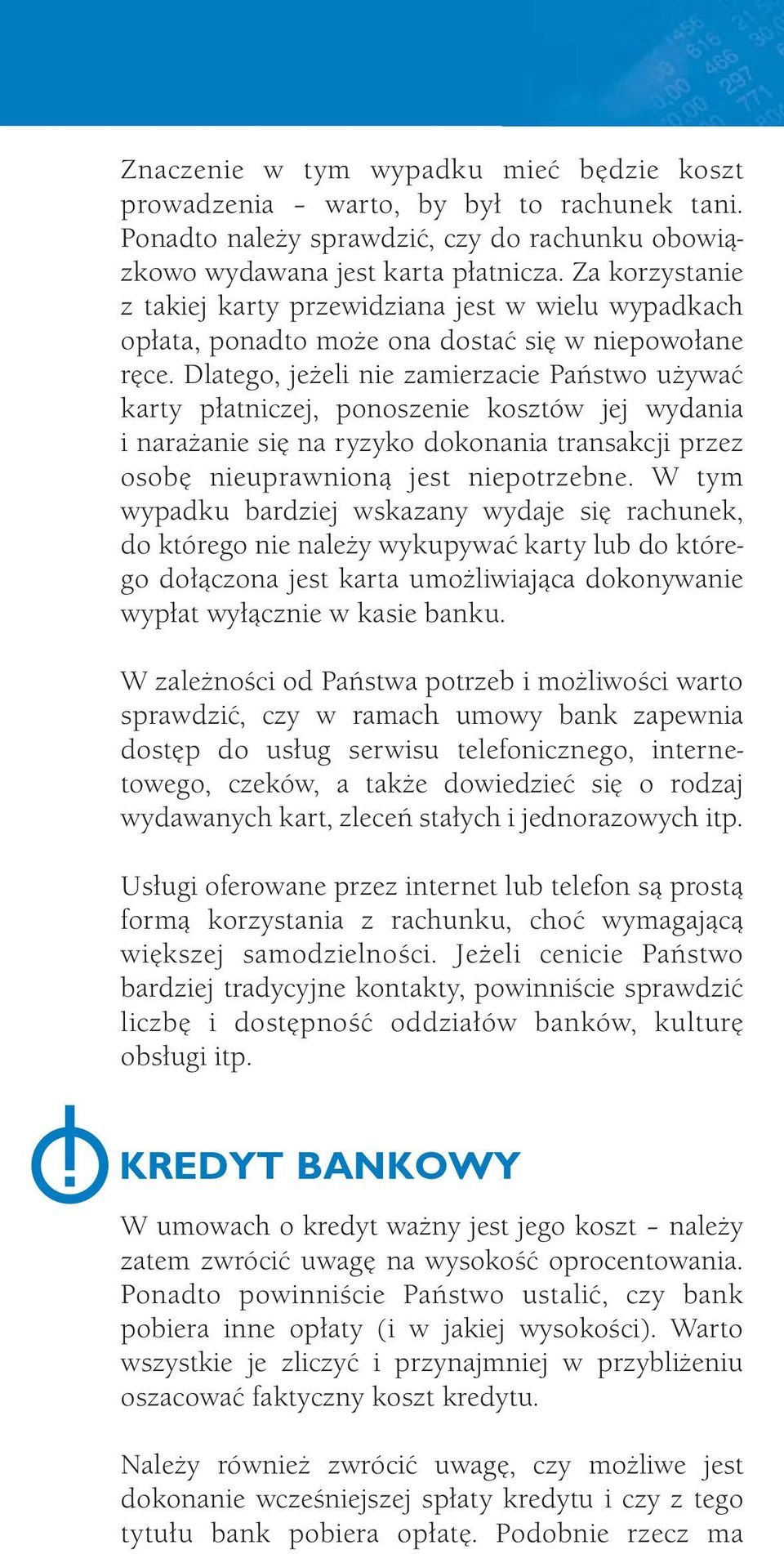 Znaczenie w tym wypadku mieć będzie koszt prowadzenia – warto, by był to rachunek tani. Ponadto należy sprawdzić, czy do rachunku obowiązkowo wydawana jest karta płatnicza. Za korzystanie z takiej karty przewidziana jest w wielu wypadkach opłata, ponadto może ona dostać się w niepowołane ręce. Dlatego, jeżeli nie zamierzacie Państwo używać karty płatniczej, ponoszenie kosztów jej wydania i narażanie się na ryzyko dokonania transakcji przez osobę nieuprawnioną jest niepotrzebne. W tym wypadku bardziej wskazany wydaje się rachunek, do którego nie należy wykupywać karty lub do którego dołączona jest karta umożliwiająca dokonywanie wypłat wyłącznie w kasie banku.

W zależności od Państwa potrzeb i możliwości warto sprawdzić, czy w ramach umowy bank zapewnia dostęp do usług serwisu telefonicznego, internetowego, czeków, a także dowiedzieć się o rodzaj wydawanych kart, zleceń stałych i jednorazowych itp.

Usługi oferowane przez internet lub telefon są prostą formą korzystania z rachunku, choć wymagającą większej samodzielności. Jeżeli cenicie Państwo bardziej tradycyjne kontakty, powinniście sprawdzić liczbę i dostępność oddziałów banków, kulturę obsługi itp.

KREDYT BANKOWY

W umowach o kredyt ważny jest jego koszt – należy zatem zwrócić uwagę na wysokość oprocentowania. Ponadto powinniście Państwo ustalić, czy bank pobiera inne opłaty (i w jakiej wysokości). Warto wszystkie je zliczyć i przynajmniej w przybliżeniu oszacować faktyczny koszt kredytu.

Należy również zwrócić uwagę, czy możliwe jest dokonanie wcześniejszej spłaty kredytu i czy z tego tytułu bank pobiera opłatę. Podobnie rzecz ma